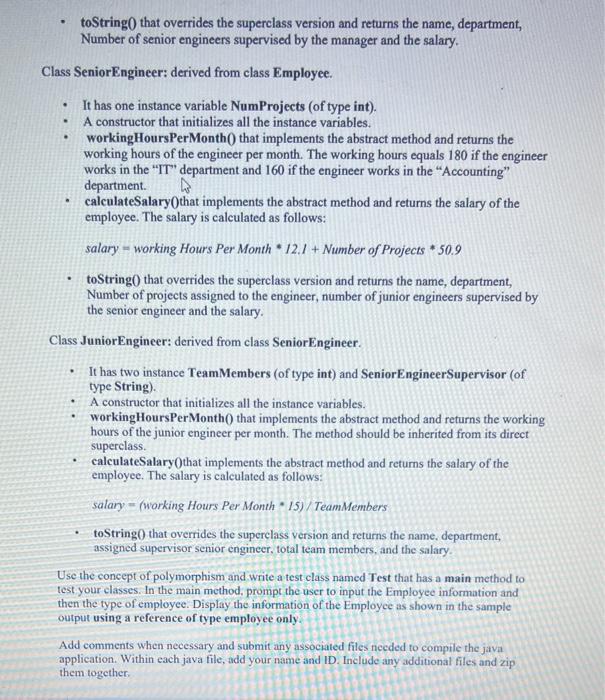 • toString() that overrides the superclass version and returns the name, department, Number of senior engineers supervised by the manager and the salary.

Class SeniorEngineer: derived from class Employee.

• It has one instance variable NumProjects (of type int).
• A constructor that initializes all the instance variables.
• workingHoursPerMonth() that implements the abstract method and returns the working hours of the engineer per month. The working hours equals 180 if the engineer works in the "IT" department and 160 if the engineer works in the "Accounting" department.
• calculateSalary()that implements the abstract method and returns the salary of the employee. The salary is calculated as follows:

salary = working Hours Per Month * 12.1 + Number of Projects * 50.9

• toString() that overrides the superclass version and returns the name, department, Number of projects assigned to the engineer, number of junior engineers supervised by the senior engineer and the salary.

Class JuniorEngineer: derived from class SeniorEngineer.

• It has two instance TeamMembers (of type int) and SeniorEngineerSupervisor (of type String).
• A constructor that initializes all the instance variables.
• workingHoursPerMonth() that implements the abstract method and returns the working hours of the junior engineer per month. The method should be inherited from its direct superclass.
• calculateSalary()that implements the abstract method and returns the salary of the employee. The salary is calculated as follows:

salary = (working Hours Per Month * 15) / TeamMembers

• toString() that overrides the superclass version and returns the name, department, assigned supervisor senior engineer, total team members, and the salary.

Use the concept of polymorphism and write a test class named Test that has a main method to test your classes. In the main method, prompt the user to input the Employee information and then the type of employee. Display the information of the Employee as shown in the sample output using a reference of type employee only.

Add comments when necessary and submit any associated files needed to compile the java application. Within each java file, add your name and ID. Include any additional files and zip them together.